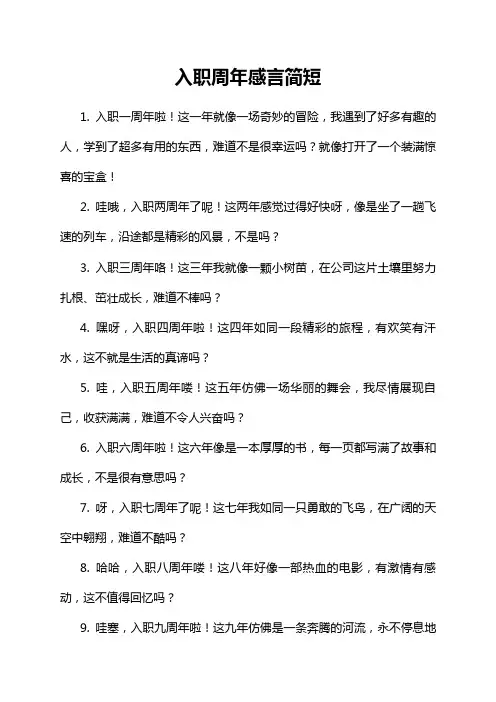 入职周年感言简短

1. 入职一周年啦！这一年就像一场奇妙的冒险，我遇到了好多有趣的人，学到了超多有用的东西，难道不是很幸运吗？就像打开了一个装满惊喜的宝盒！

2. 哇哦，入职两周年了呢！这两年感觉过得好快呀，像是坐了一趟飞速的列车，沿途都是精彩的风景，不是吗？

3. 入职三周年咯！这三年我就像一颗小树苗，在公司这片土壤里努力扎根、茁壮成长，难道不棒吗？

4. 嘿呀，入职四周年啦！这四年如同一段精彩的旅程，有欢笑有汗水，这不就是生活的真谛吗？

5. 哇，入职五周年喽！这五年仿佛一场华丽的舞会，我尽情展现自己，收获满满，难道不令人兴奋吗？

6. 入职六周年啦！这六年像是一本厚厚的书，每一页都写满了故事和成长，不是很有意思吗？

7. 呀，入职七周年了呢！这七年我如同一只勇敢的飞鸟，在广阔的天空中翱翔，难道不酷吗？

8. 哈哈，入职八周年喽！这八年好像一部热血的电影，有激情有感动，这不值得回忆吗？

9. 哇塞，入职九周年啦！这九年仿佛是一条奔腾的河流，永不停息地